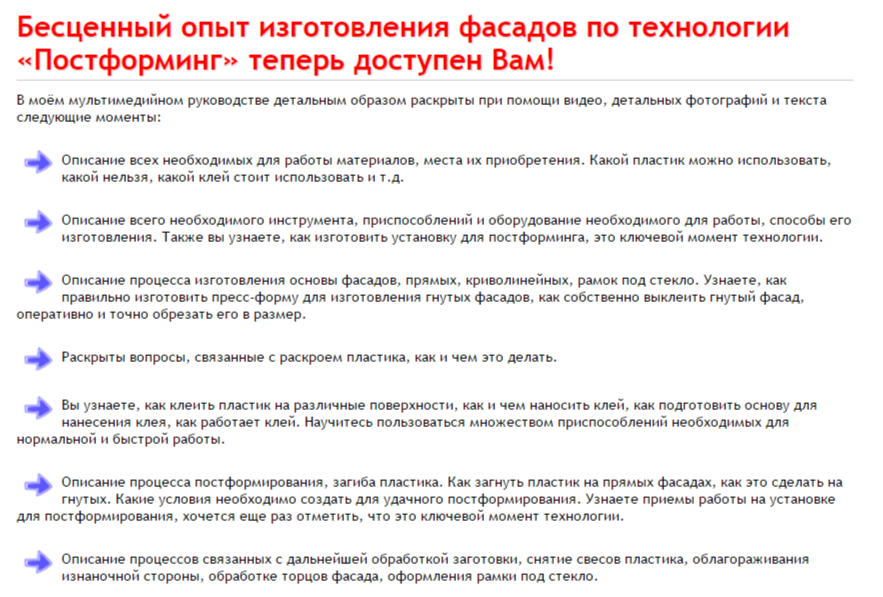 Бесценный опыт изготовления фасадов по технологии «Постформинг» теперь доступен Вам!

В моём мультимедийном руководстве детальным образом раскрыты при помощи видео, детальных фотографий и текста следующие моменты:

Описание всех необходимых для работы материалов, места их приобретения. Какой пластик можно использовать, какой нельзя, какой клей стоит использовать и т.д.

Описание всего необходимого инструмента, приспособлений и оборудование необходимого для работы, способы его изготовления. Также вы узнаете, как изготовить установку для постформинга, это ключевой момент технологии.

Описание процесса изготовления основы фасадов, прямых, криволинейных, рамок под стекло. Узнаете, как правильно изготовить пресс-форму для изготовления гнутых фасадов, как собственно выклеить гнутый фасад, оперативно и точно обрезать его в размер.

Раскрыты вопросы, связанные с раскроем пластика, как и чем это делать.

Вы узнаете, как клеить пластик на различные поверхности, как и чем наносить клей, как подготовить основу для нанесения клея, как работает клей. Научитесь пользоваться множеством приспособлений необходимых для нормальной и быстрой работы.

Описание процесса постформирования, загиба пластика. Как загнуть пластик на прямых фасадах, как это сделать на гнутых. Какие условия необходимо создать для удачного постформирования. Узнаете приемы работы на установке для постформирования, хочется еще раз отметить, что это ключевой момент технологии.

Описание процессов связанных с дальнейшей обработкой заготовки, снятие свесов пластика, облагораживания изнаночной стороны, обработке торцов фасада, оформления рамки под стекло.